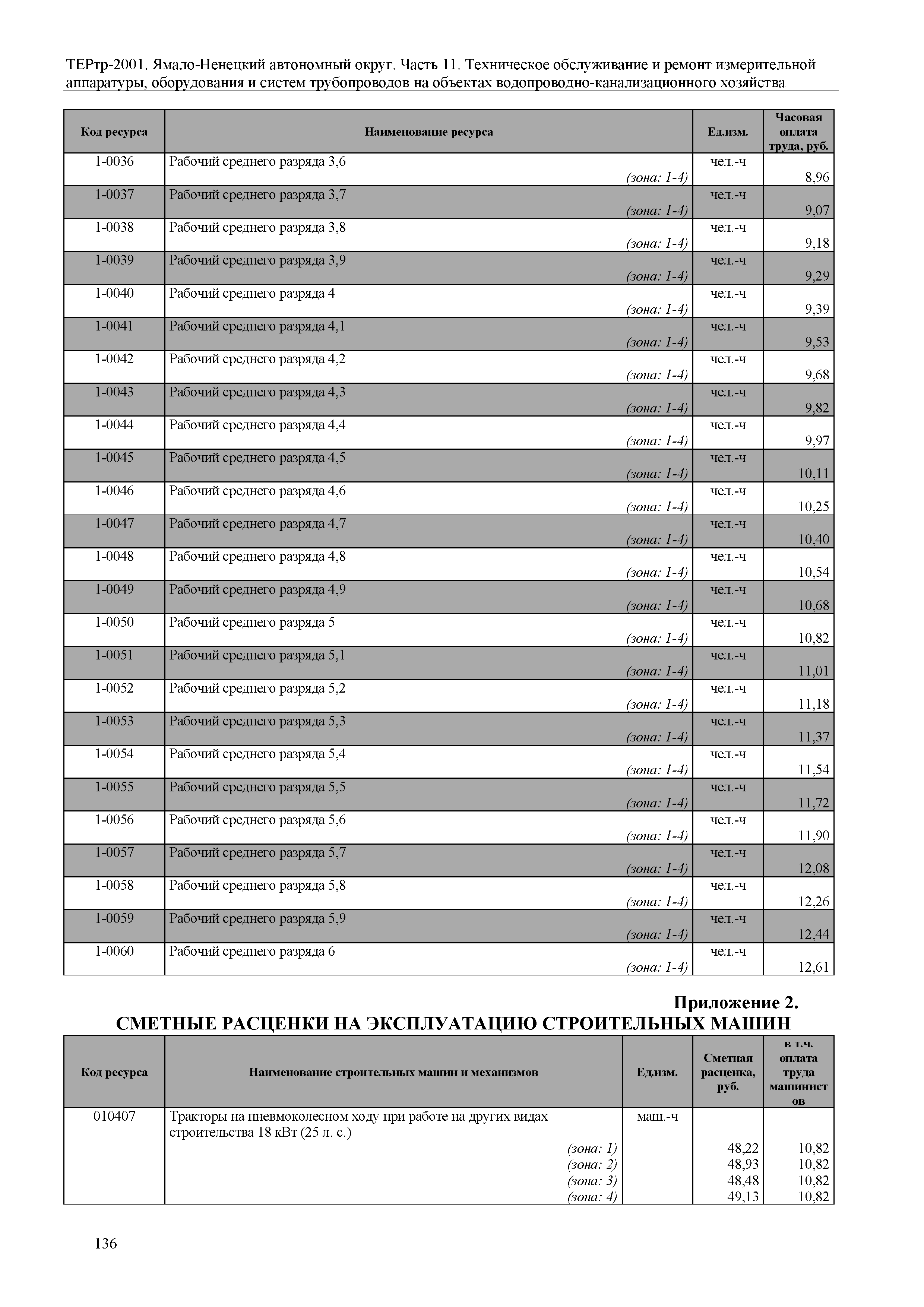 ТЕРтр-2001. Ямало-Ненецкий автономный округ. Часть 11. Техническое обслуживание и ремонт измерительной аппаратуры, оборудования и систем трубопроводов на объектах водопроводно-канализационного хозяйства

| Код ресурса | Наименование ресурса | Ед.изм. | Часовая оплата труда, руб. |
|---|---|---|---|
| 1-0036 | Рабочий среднего разряда 3,6 (зона: 1-4) | чел.-ч | 8,96 |
| 1-0037 | Рабочий среднего разряда 3,7 (зона: 1-4) | чел.-ч | 9,07 |
| 1-0038 | Рабочий среднего разряда 3,8 (зона: 1-4) | чел.-ч | 9,18 |
| 1-0039 | Рабочий среднего разряда 3,9 (зона: 1-4) | чел.-ч | 9,29 |
| 1-0040 | Рабочий среднего разряда 4 (зона: 1-4) | чел.-ч | 9,39 |
| 1-0041 | Рабочий среднего разряда 4,1 (зона: 1-4) | чел.-ч | 9,53 |
| 1-0042 | Рабочий среднего разряда 4,2 (зона: 1-4) | чел.-ч | 9,68 |
| 1-0043 | Рабочий среднего разряда 4,3 (зона: 1-4) | чел.-ч | 9,82 |
| 1-0044 | Рабочий среднего разряда 4,4 (зона: 1-4) | чел.-ч | 9,97 |
| 1-0045 | Рабочий среднего разряда 4,5 (зона: 1-4) | чел.-ч | 10,11 |
| 1-0046 | Рабочий среднего разряда 4,6 (зона: 1-4) | чел.-ч | 10,25 |
| 1-0047 | Рабочий среднего разряда 4,7 (зона: 1-4) | чел.-ч | 10,40 |
| 1-0048 | Рабочий среднего разряда 4,8 (зона: 1-4) | чел.-ч | 10,54 |
| 1-0049 | Рабочий среднего разряда 4,9 (зона: 1-4) | чел.-ч | 10,68 |
| 1-0050 | Рабочий среднего разряда 5 (зона: 1-4) | чел.-ч | 10,82 |
| 1-0051 | Рабочий среднего разряда 5,1 (зона: 1-4) | чел.-ч | 11,01 |
| 1-0052 | Рабочий среднего разряда 5,2 (зона: 1-4) | чел.-ч | 11,18 |
| 1-0053 | Рабочий среднего разряда 5,3 (зона: 1-4) | чел.-ч | 11,37 |
| 1-0054 | Рабочий среднего разряда 5,4 (зона: 1-4) | чел.-ч | 11,54 |
| 1-0055 | Рабочий среднего разряда 5,5 (зона: 1-4) | чел.-ч | 11,72 |
| 1-0056 | Рабочий среднего разряда 5,6 (зона: 1-4) | чел.-ч | 11,90 |
| 1-0057 | Рабочий среднего разряда 5,7 (зона: 1-4) | чел.-ч | 12,08 |
| 1-0058 | Рабочий среднего разряда 5,8 (зона: 1-4) | чел.-ч | 12,26 |
| 1-0059 | Рабочий среднего разряда 5,9 (зона: 1-4) | чел.-ч | 12,44 |
| 1-0060 | Рабочий среднего разряда 6 (зона: 1-4) | чел.-ч | 12,61 |

Приложение 2.
СМЕТНЫЕ РАСЦЕНКИ НА ЭКСПЛУАТАЦИЮ СТРОИТЕЛЬНЫХ МАШИН

| Код ресурса | Наименование строительных машин и механизмов | Ед.изм. | Сметная расценка, руб. | в т.ч. оплата труда машинистов |
|---|---|---|---|---|
| 010407 | Тракторы на пневмоколесном ходу при работе на других видах строительства 18 кВт (25 л. с.) | маш.-ч | | |
| | (зона: 1) | | 48,22 | 10,82 |
| | (зона: 2) | | 48,93 | 10,82 |
| | (зона: 3) | | 48,48 | 10,82 |
| | (зона: 4) | | 49,13 | 10,82 |

136